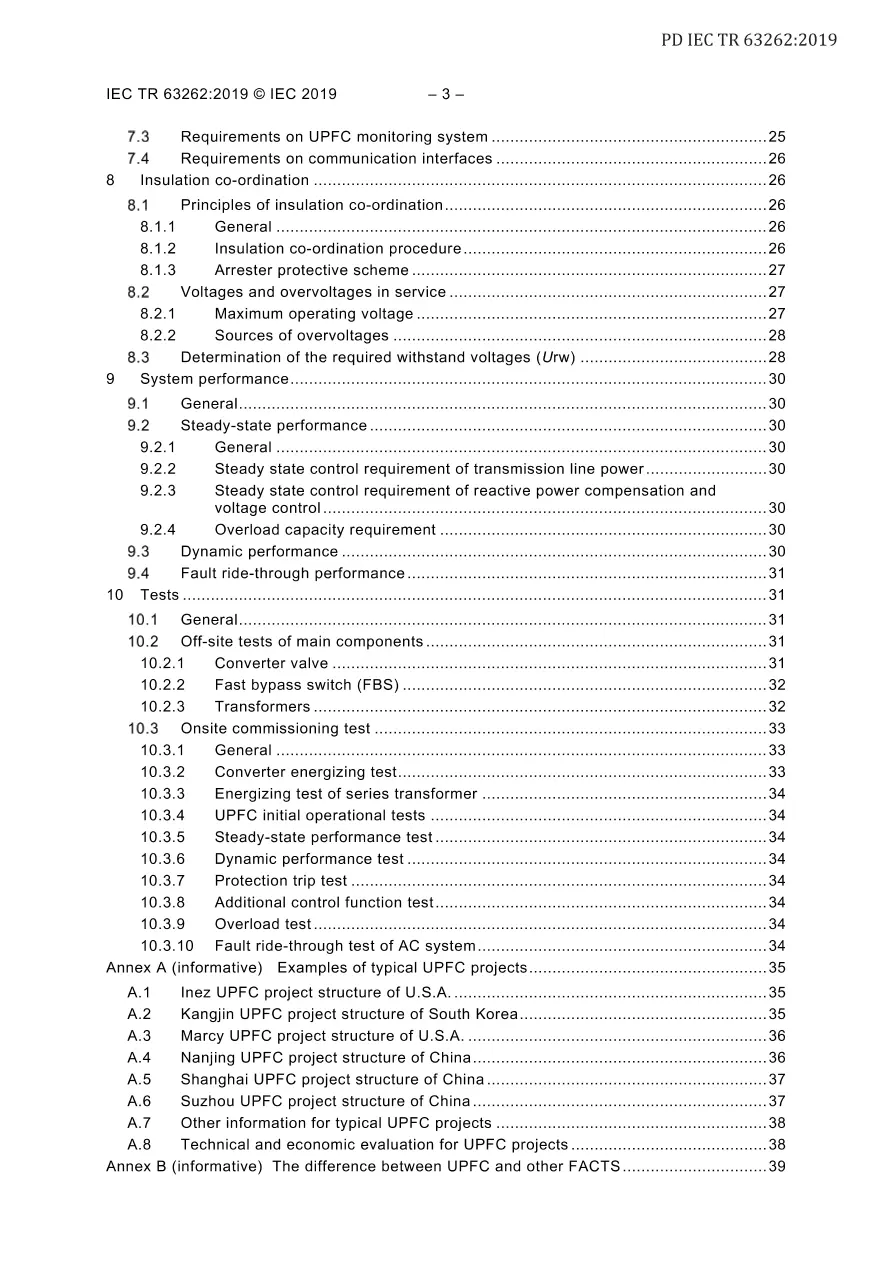 PD IEC TR 63262:2019

IEC TR 63262:2019 © IEC 2019 – 3 –

7.3 Requirements on UPFC monitoring system 25
7.4 Requirements on communication interfaces 26
8 Insulation co-ordination 26
8.1 Principles of insulation co-ordination 26
8.1.1 General 26
8.1.2 Insulation co-ordination procedure 26
8.1.3 Arrester protective scheme 27
8.2 Voltages and overvoltages in service 27
8.2.1 Maximum operating voltage 27
8.2.2 Sources of overvoltages 28
8.3 Determination of the required withstand voltages (Urw) 28
9 System performance 30
9.1 General 30
9.2 Steady-state performance 30
9.2.1 General 30
9.2.2 Steady state control requirement of transmission line power 30
9.2.3 Steady state control requirement of reactive power compensation and voltage control 30
9.2.4 Overload capacity requirement 30
9.3 Dynamic performance 30
9.4 Fault ride-through performance 31
10 Tests 31
10.1 General 31
10.2 Off-site tests of main components 31
10.2.1 Converter valve 31
10.2.2 Fast bypass switch (FBS) 32
10.2.3 Transformers 32
10.3 Onsite commissioning test 33
10.3.1 General 33
10.3.2 Converter energizing test 33
10.3.3 Energizing test of series transformer 34
10.3.4 UPFC initial operational tests 34
10.3.5 Steady-state performance test 34
10.3.6 Dynamic performance test 34
10.3.7 Protection trip test 34
10.3.8 Additional control function test 34
10.3.9 Overload test 34
10.3.10 Fault ride-through test of AC system 34
Annex A (informative) Examples of typical UPFC projects 35
A.1 Inez UPFC project structure of U.S.A. 35
A.2 Kangjin UPFC project structure of South Korea 35
A.3 Marcy UPFC project structure of U.S.A. 36
A.4 Nanjing UPFC project structure of China 36
A.5 Shanghai UPFC project structure of China 37
A.6 Suzhou UPFC project structure of China 37
A.7 Other information for typical UPFC projects 38
A.8 Technical and economic evaluation for UPFC projects 38
Annex B (informative) The difference between UPFC and other FACTS 39